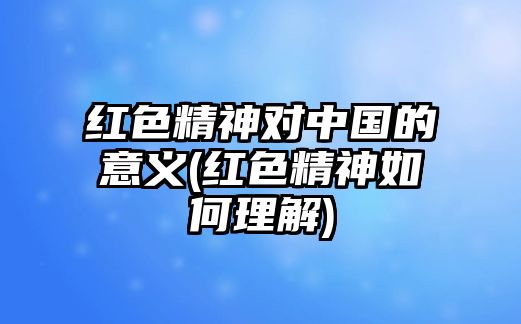 红色精神对中国的意义(红色精神如何理解)